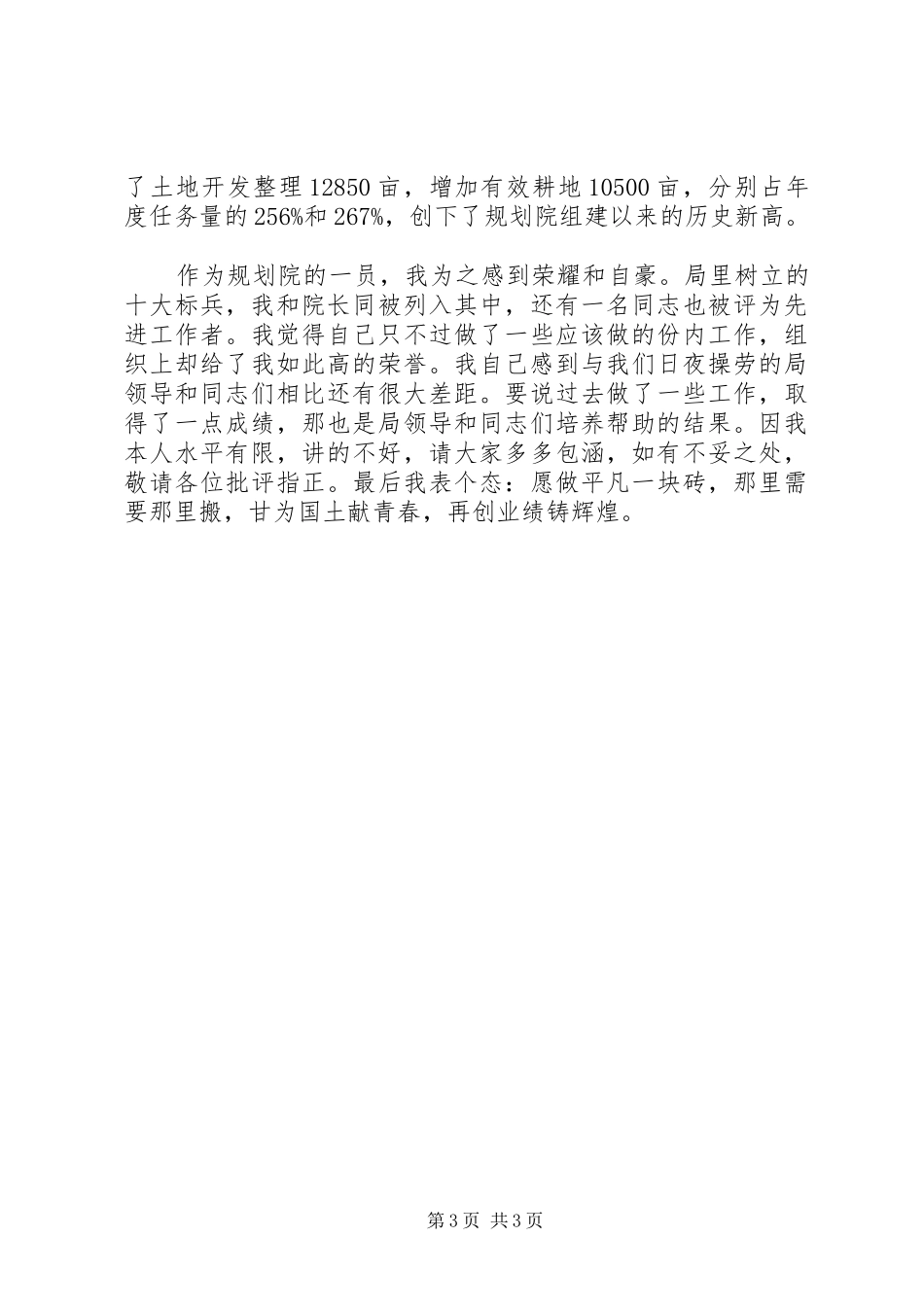 了土地开发整理12850亩，增加有效耕地10500亩，分别占年度任务量的256%和267%，创下了规划院组建以来的历史新高。

作为规划院的一员，我为之感到荣耀和自豪。局里树立的十大标兵，我和院长同被列入其中，还有一名同志也被评为先进工作者。我觉得自己只不过做了一些应该做的份内工作，组织上却给了我如此高的荣誉。我自己感到与我们日夜操劳的局领导和同志们相比还有很大差距。要说过去做了一些工作，取得了一点成绩，那也是局领导和同志们培养帮助的结果。因我本人水平有限，讲的不好，请大家多多包涵，如有不妥之处，敬请各位批评指正。最后我表个态：愿做平凡一块砖，那里需要那里搬，甘为国土献青春，再创业绩铸辉煌。

第3页 共3页